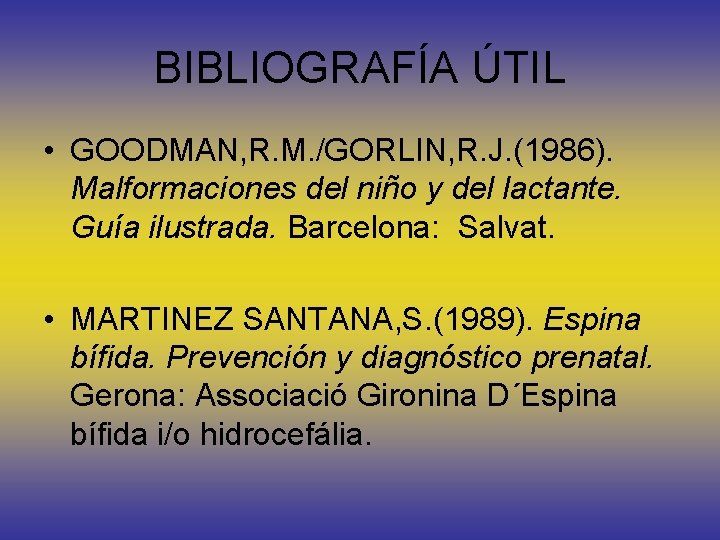 BIBLIOGRAFÍA ÚTIL

• GOODMAN,R.M./GORLIN,R.J.(1986). Malformaciones del niño y del lactante. Guía ilustrada. Barcelona: Salvat.

• MARTINEZ SANTANA,S.(1989). Espina bífida. Prevención y diagnóstico prenatal. Gerona: Associació Gironina D´Espina bífida i/o hidrocefália.